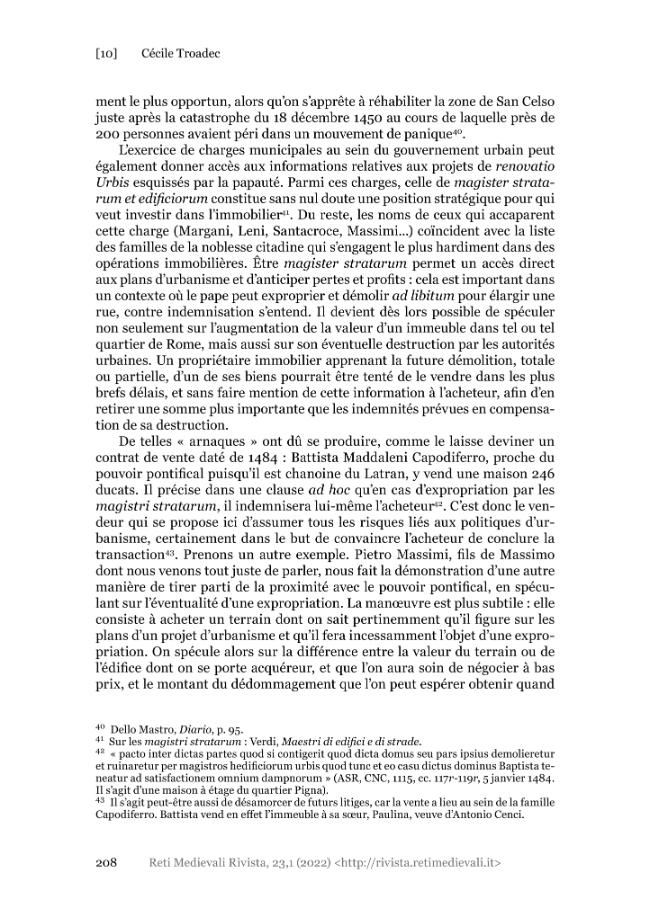 [10] Cécile Troadec

ment le plus opportun, alors qu'on s'apprête à réhabiliter la zone de San Celso juste après la catastrophe du 18 décembre 1450 au cours de laquelle près de 200 personnes avaient péri dans un mouvement de panique$^{40}$.

L'exercice de charges municipales au sein du gouvernement urbain peut également donner accès aux informations relatives aux projets de renovatio Urbis esquissés par la papauté. Parmi ces charges, celle de magister stratarum et edificiorum constitue sans nul doute une position stratégique pour qui veut investir dans l'immobilier$^{41}$. Du reste, les noms de ceux qui accaparent cette charge (Margani, Leni, Santacroce, Massimi...) coïncident avec la liste des familles de la noblesse citadine qui s'engagent le plus hardiment dans des opérations immobilières. Être magister stratarum permet un accès direct aux plans d'urbanisme et d'anticiper pertes et profits : cela est important dans un contexte où le pape peut exproprier et démolir ad libitum pour élargir une rue, contre indemnisation s'entend. Il devient dès lors possible de spéculer non seulement sur l'augmentation de la valeur d'un immeuble dans tel ou tel quartier de Rome, mais aussi sur son éventuelle destruction par les autorités urbaines. Un propriétaire immobilier apprenant la future démolition, totale ou partielle, d'un de ses biens pourrait être tenté de le vendre dans les plus brefs délais, et sans faire mention de cette information à l'acheteur, afin d'en retirer une somme plus importante que les indemnités prévues en compensation de sa destruction.

De telles « arnaques » ont dû se produire, comme le laisse deviner un contrat de vente daté de 1484 : Battista Maddaleni Capodiferro, proche du pouvoir pontifical puisqu'il est chanoine du Latran, y vend une maison 246 ducats. Il précise dans une clause ad hoc qu'en cas d'expropriation par les magistri stratarum, il indemnisera lui-même l'acheteur$^{42}$. C'est donc le vendeur qui se propose ici d'assumer tous les risques liés aux politiques d'urbanisme, certainement dans le but de convaincre l'acheteur de conclure la transaction$^{43}$. Prenons un autre exemple. Pietro Massimi, fils de Massimo dont nous venons tout juste de parler, nous fait la démonstration d'une autre manière de tirer parti de la proximité avec le pouvoir pontifical, en spéculant sur l'éventualité d'une expropriation. La manœuvre est plus subtile : elle consiste à acheter un terrain dont on sait pertinemment qu'il figure sur les plans d'un projet d'urbanisme et qu'il fera incessamment l'objet d'une expropriation. On spécule alors sur la différence entre la valeur du terrain ou de l'édifice dont on se porte acquéreur, et que l'on aura soin de négocier à bas prix, et le montant du dédommagement que l'on peut espérer obtenir quand

$^{40}$ Dello Mastro, Diario, p. 95.
$^{41}$ Sur les magistri stratarum : Verdi, Maestri di edifici e di strade.
$^{42}$ « pacto inter dictas partes quod si contigerit quod dicta domus seu pars ipsius demolieretur et ruinaretur per magistros hedificiorum urbis quod tunc et eo casu dictus dominus Baptista teneatur ad satisfactionem omnium dampnorum » (ASR, CNC, 1115, cc. 117r-119r, 5 janvier 1484. Il s'agit d'une maison à étage du quartier Pigna).
$^{43}$ Il s'agit peut-être aussi de désamorcer de futurs litiges, car la vente a lieu au sein de la famille Capodiferro. Battista vend en effet l'immeuble à sa sœur, Paulina, veuve d'Antonio Cenci.

208 Reti Medievali Rivista, 23,1 (2022) <http://rivista.retimedievali.it>